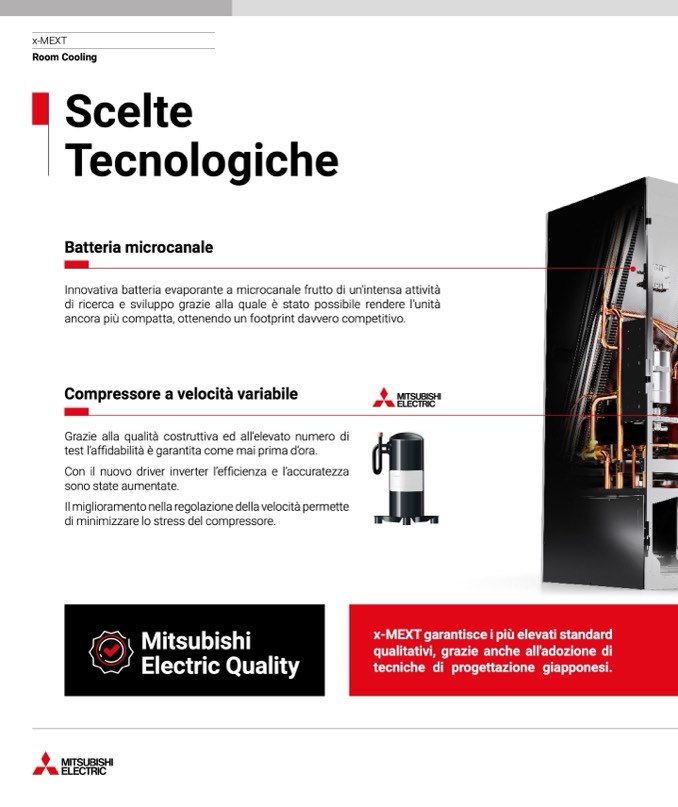 x-MEXT
Room Cooling

Scelte Tecnologiche

Batteria microcanale

Innovativa batteria evaporante a microcanale frutto di un'intensa attività di ricerca e sviluppo grazie alla quale è stato possibile rendere l'unità ancora più compatta, ottenendo un footprint davvero competitivo.

Compressore a velocità variabile

MITSUBISHI ELECTRIC

Grazie alla qualità costruttiva ed all'elevato numero di test l'affidabilità è garantita come mai prima d'ora.

Con il nuovo driver inverter l'efficienza e l'accuratezza sono state aumentate.

Il miglioramento nella regolazione della velocità permette di minimizzare lo stress del compressore.

Mitsubishi Electric Quality

x-MEXT garantisce i più elevati standard qualitativi, grazie anche all'adozione di tecniche di progettazione giapponesi.

MITSUBISHI ELECTRIC